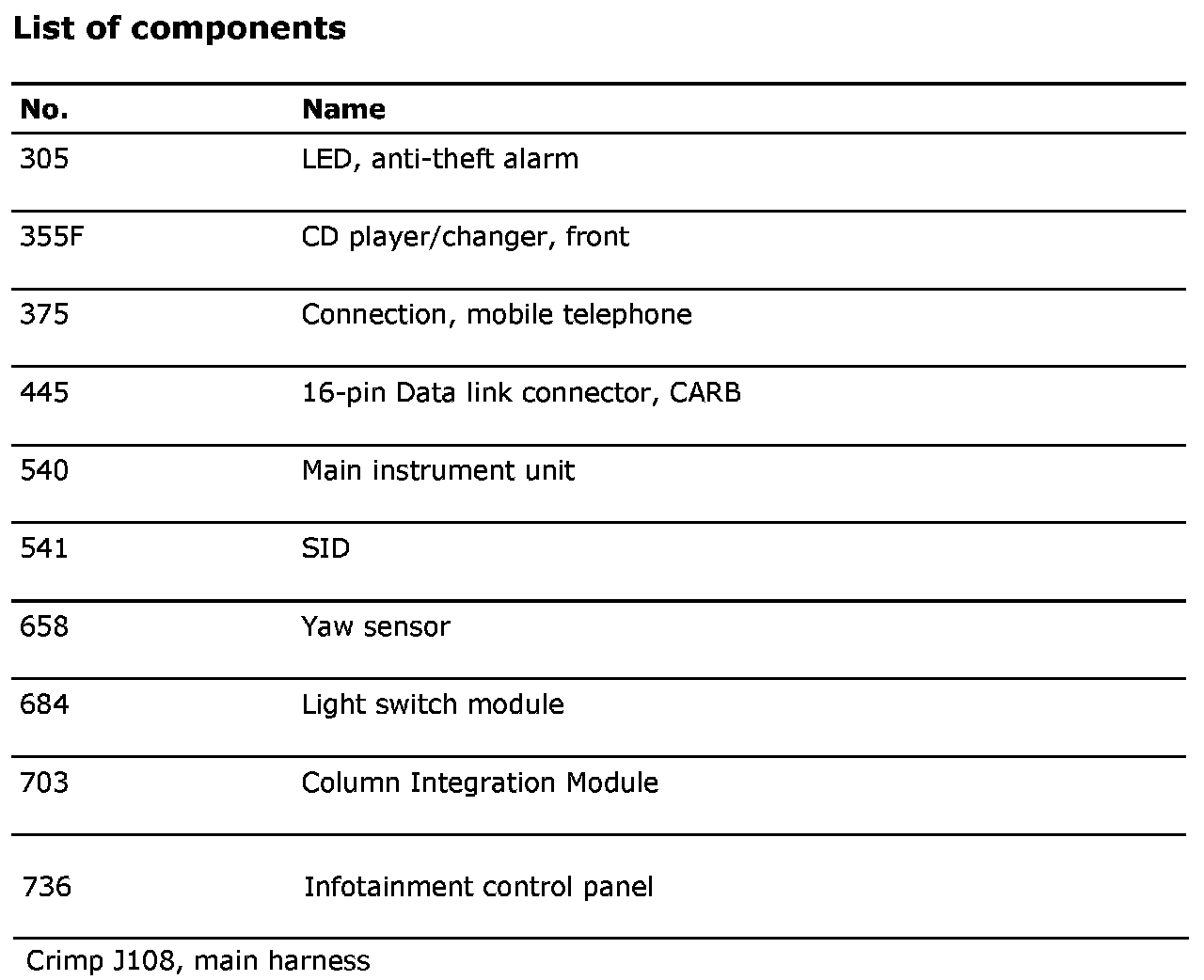 List of components

| No. | Name |
|---|---|
| 305 | LED, anti-theft alarm |
| 355F | CD player/changer, front |
| 375 | Connection, mobile telephone |
| 445 | 16-pin Data link connector, CARB |
| 540 | Main instrument unit |
| 541 | SID |
| 658 | Yaw sensor |
| 684 | Light switch module |
| 703 | Column Integration Module |
| 736 | Infotainment control panel |

Crimp J108, main harness